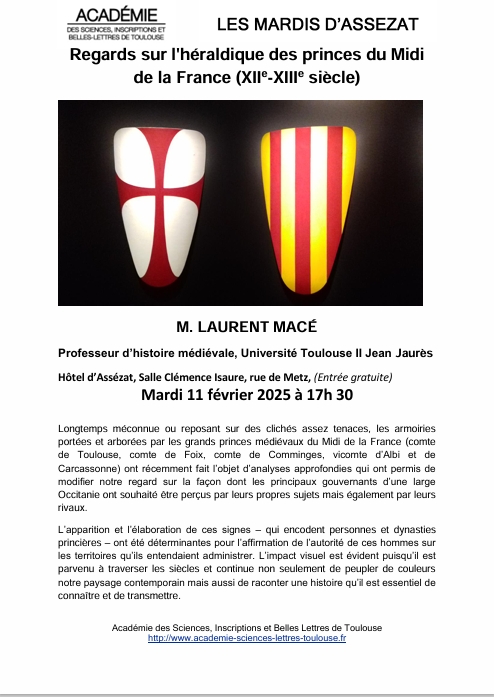 ACADÉMIE
DES SCIENCES, INSCRIPTIONS ET BELLES-LETTRES DE TOULOUSE

LES MARDIS D'ASSEZAT

Regards sur l'héraldique des princes du Midi de la France (XII$^e$-XIII$^e$ siècle)

M. LAURENT MACÉ

Professeur d'histoire médiévale, Université Toulouse II Jean Jaurès

Hôtel d'Assézat, Salle Clémence Isaure, rue de Metz, (Entrée gratuite)
Mardi 11 février 2025 à 17h 30

Longtemps méconnue ou reposant sur des clichés assez tenaces, les armoiries portées et arborées par les grands princes médiévaux du Midi de la France (comte de Toulouse, comte de Foix, comte de Comminges, vicomte d'Albi et de Carcassonne) ont récemment fait l'objet d'analyses approfondies qui ont permis de modifier notre regard sur la façon dont les principaux gouvernants d'une large Occitanie ont souhaité être perçus par leurs propres sujets mais également par leurs rivaux.

L'apparition et l'élaboration de ces signes – qui encodent personnes et dynasties princières – ont été déterminantes pour l'affirmation de l'autorité de ces hommes sur les territoires qu'ils entendaient administrer. L'impact visuel est évident puisqu'il est parvenu à traverser les siècles et continue non seulement de peupler de couleurs notre paysage contemporain mais aussi de raconter une histoire qu'il est essentiel de connaître et de transmettre.

Académie des Sciences, Inscriptions et Belles Lettres de Toulouse
http://www.academie-sciences-lettres-toulouse.fr